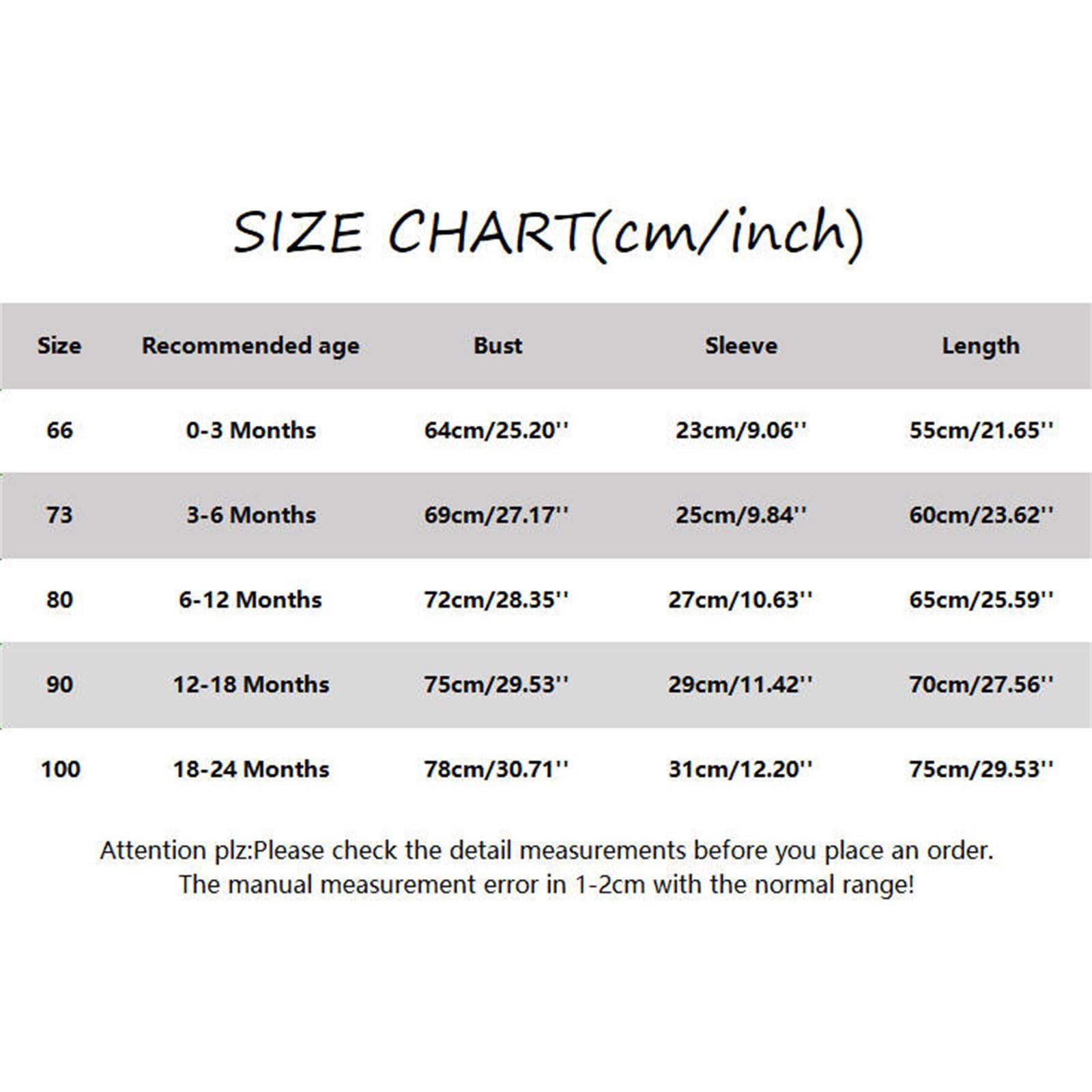 SIZE CHART(cm/inch)

| Size | Recommended age | Bust | Sleeve | Length |
|---|---|---|---|---|
| 66 | 0-3 Months | 64cm/25.20'' | 23cm/9.06'' | 55cm/21.65'' |
| 73 | 3-6 Months | 69cm/27.17'' | 25cm/9.84'' | 60cm/23.62'' |
| 80 | 6-12 Months | 72cm/28.35'' | 27cm/10.63'' | 65cm/25.59'' |
| 90 | 12-18 Months | 75cm/29.53'' | 29cm/11.42'' | 70cm/27.56'' |
| 100 | 18-24 Months | 78cm/30.71'' | 31cm/12.20'' | 75cm/29.53'' |

Attention plz:Please check the detail measurements before you place an order. The manual measurement error in 1-2cm with the normal range!